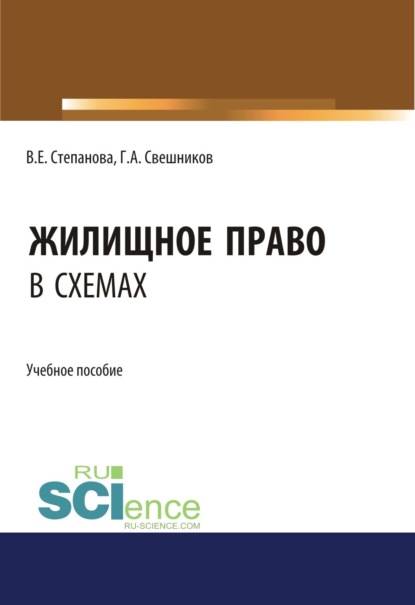 В.Е. Степанова, Г.А. Свешников

ЖИЛИЩНОЕ ПРАВО
В СХЕМАХ

Учебное пособие

RU
SCIence
RU-SCIENCE.COM